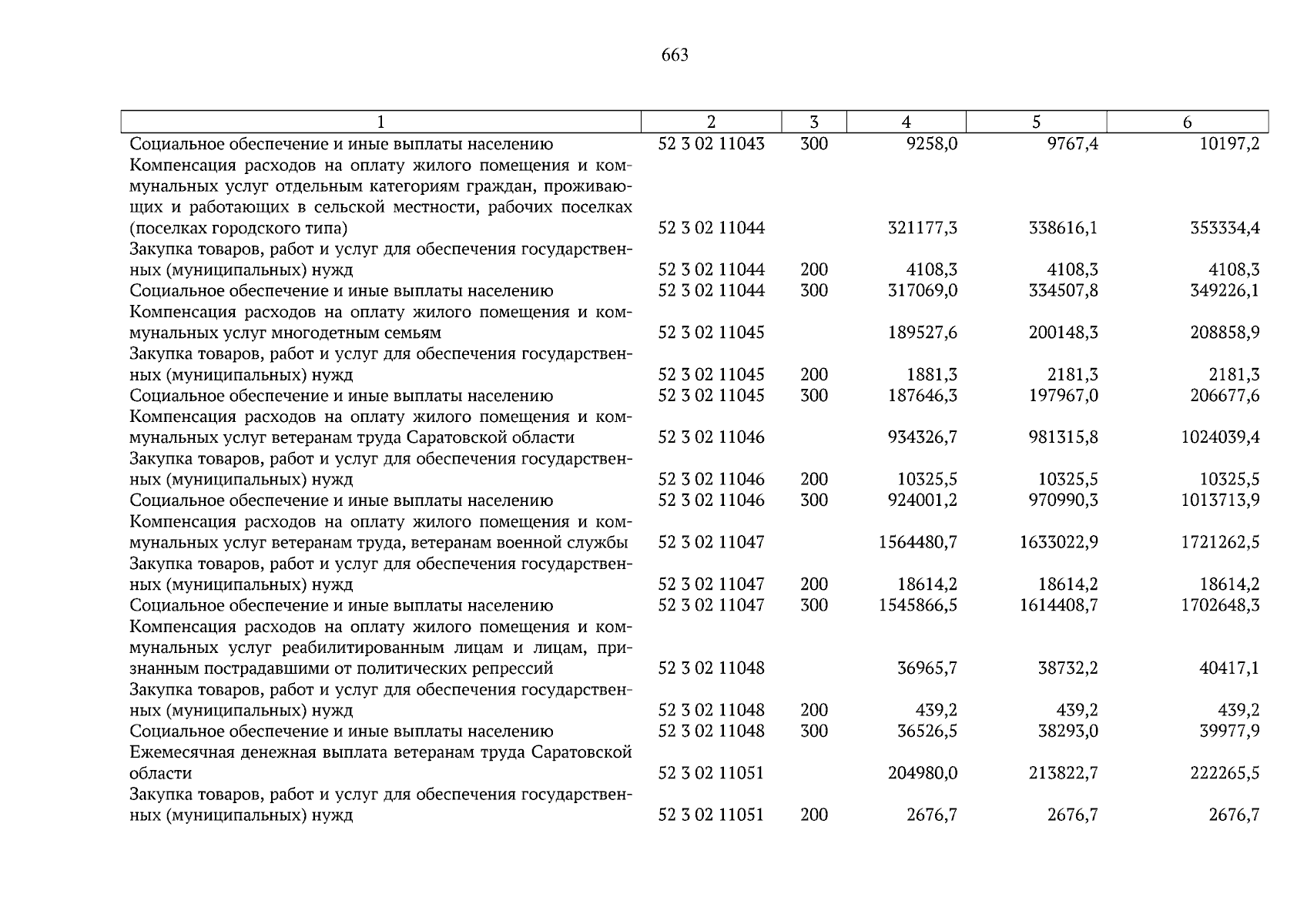 663

| 1 | 2 | 3 | 4 | 5 | 6 |
|---|---|---|---|---|---|
| Социальное обеспечение и иные выплаты населению | 52 3 02 11043 | 300 | 9258,0 | 9767,4 | 10197,2 |
| Компенсация расходов на оплату жилого помещения и коммунальных услуг отдельным категориям граждан, проживающих и работающих в сельской местности, рабочих поселках (поселках городского типа) | 52 3 02 11044 | | 321177,3 | 338616,1 | 353334,4 |
| Закупка товаров, работ и услуг для обеспечения государственных (муниципальных) нужд | 52 3 02 11044 | 200 | 4108,3 | 4108,3 | 4108,3 |
| Социальное обеспечение и иные выплаты населению | 52 3 02 11044 | 300 | 317069,0 | 334507,8 | 349226,1 |
| Компенсация расходов на оплату жилого помещения и коммунальных услуг многодетным семьям | 52 3 02 11045 | | 189527,6 | 200148,3 | 208858,9 |
| Закупка товаров, работ и услуг для обеспечения государственных (муниципальных) нужд | 52 3 02 11045 | 200 | 1881,3 | 2181,3 | 2181,3 |
| Социальное обеспечение и иные выплаты населению | 52 3 02 11045 | 300 | 187646,3 | 197967,0 | 206677,6 |
| Компенсация расходов на оплату жилого помещения и коммунальных услуг ветеранам труда Саратовской области | 52 3 02 11046 | | 934326,7 | 981315,8 | 1024039,4 |
| Закупка товаров, работ и услуг для обеспечения государственных (муниципальных) нужд | 52 3 02 11046 | 200 | 10325,5 | 10325,5 | 10325,5 |
| Социальное обеспечение и иные выплаты населению | 52 3 02 11046 | 300 | 924001,2 | 970990,3 | 1013713,9 |
| Компенсация расходов на оплату жилого помещения и коммунальных услуг ветеранам труда, ветеранам военной службы | 52 3 02 11047 | | 1564480,7 | 1633022,9 | 1721262,5 |
| Закупка товаров, работ и услуг для обеспечения государственных (муниципальных) нужд | 52 3 02 11047 | 200 | 18614,2 | 18614,2 | 18614,2 |
| Социальное обеспечение и иные выплаты населению | 52 3 02 11047 | 300 | 1545866,5 | 1614408,7 | 1702648,3 |
| Компенсация расходов на оплату жилого помещения и коммунальных услуг реабилитированным лицам и лицам, признанным пострадавшими от политических репрессий | 52 3 02 11048 | | 36965,7 | 38732,2 | 40417,1 |
| Закупка товаров, работ и услуг для обеспечения государственных (муниципальных) нужд | 52 3 02 11048 | 200 | 439,2 | 439,2 | 439,2 |
| Социальное обеспечение и иные выплаты населению | 52 3 02 11048 | 300 | 36526,5 | 38293,0 | 39977,9 |
| Ежемесячная денежная выплата ветеранам труда Саратовской области | 52 3 02 11051 | | 204980,0 | 213822,7 | 222265,5 |
| Закупка товаров, работ и услуг для обеспечения государственных (муниципальных) нужд | 52 3 02 11051 | 200 | 2676,7 | 2676,7 | 2676,7 |